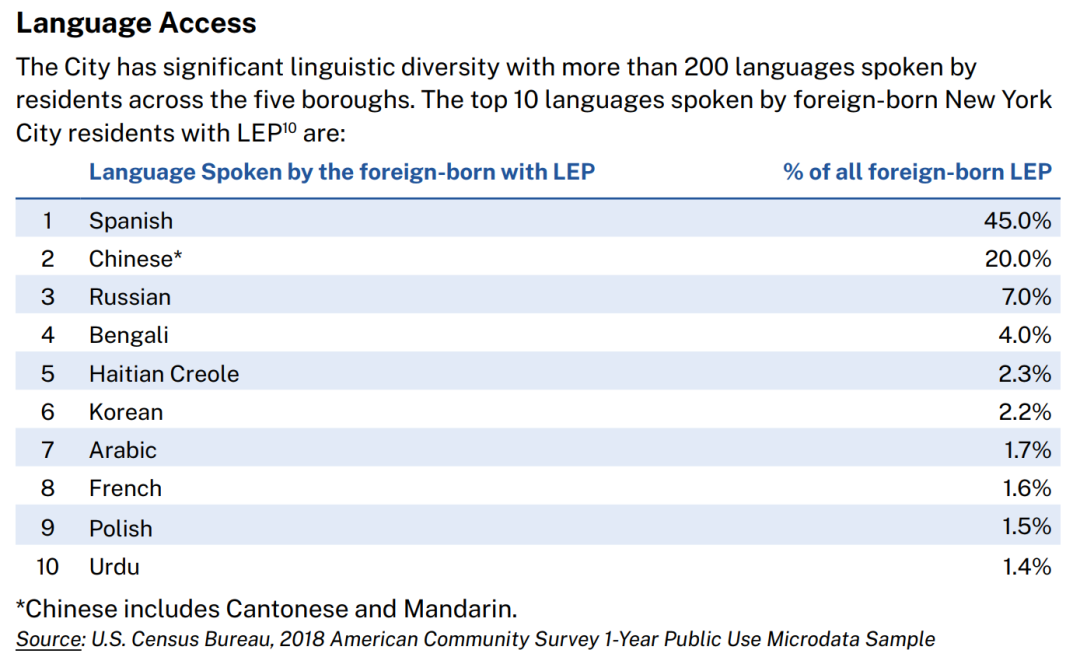 Language Access

The City has significant linguistic diversity with more than 200 languages spoken by residents across the five boroughs. The top 10 languages spoken by foreign-born New York City residents with LEP$^{10}$ are:

|  | Language Spoken by the foreign-born with LEP | % of all foreign-born LEP |
|---|---|---|
| 1 | Spanish | 45.0% |
| 2 | Chinese* | 20.0% |
| 3 | Russian | 7.0% |
| 4 | Bengali | 4.0% |
| 5 | Haitian Creole | 2.3% |
| 6 | Korean | 2.2% |
| 7 | Arabic | 1.7% |
| 8 | French | 1.6% |
| 9 | Polish | 1.5% |
| 10 | Urdu | 1.4% |

*Chinese includes Cantonese and Mandarin.

Source: U.S. Census Bureau, 2018 American Community Survey 1-Year Public Use Microdata Sample